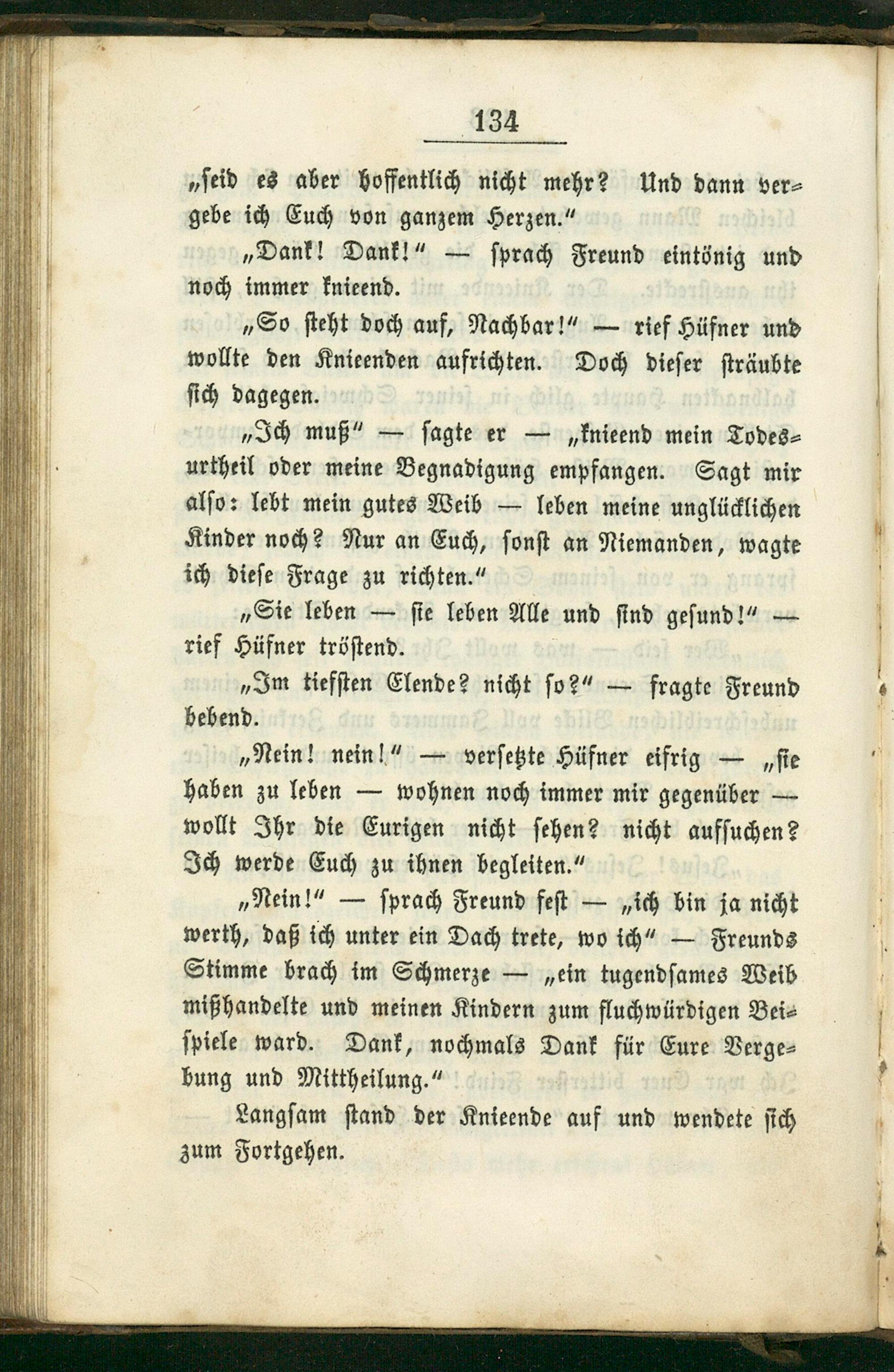 134

„seid es aber hoffentlich nicht mehr? Und dann vergebe ich Euch von ganzem Herzen.“

„Dank! Dank!“ — sprach Freund eintönig und noch immer knieend.

„So steht doch auf, Nachbar!“ — rief Hüfner und wollte den Knieenden aufrichten. Doch dieser sträubte sich dagegen.

„Ich muß“ — sagte er — „knieend mein Todesurtheil oder meine Begnadigung empfangen. Sagt mir also: lebt mein gutes Weib — leben meine unglücklichen Kinder noch? Nur an Euch, sonst an Niemanden, wagte ich diese Frage zu richten.“

„Sie leben — sie leben Alle und sind gesund!“ — rief Hüfner tröstend.

„Im tiefsten Elende? nicht so?“ — fragte Freund bebend.

„Nein! nein!“ — versetzte Hüfner eifrig — „sie haben zu leben — wohnen noch immer mir gegenüber — wollt Ihr die Eurigen nicht sehen? nicht aufsuchen? Ich werde Euch zu ihnen begleiten.“

„Nein!“ — sprach Freund fest — „ich bin ja nicht werth, daß ich unter ein Dach trete, wo ich“ — Freunds Stimme brach im Schmerze — „ein tugendsames Weib mißhandelte und meinen Kindern zum fluchwürdigen Beispiele ward. Dank, nochmals Dank für Eure Vergebung und Mittheilung.“

Langsam stand der Knieende auf und wendete sich zum Fortgehen.